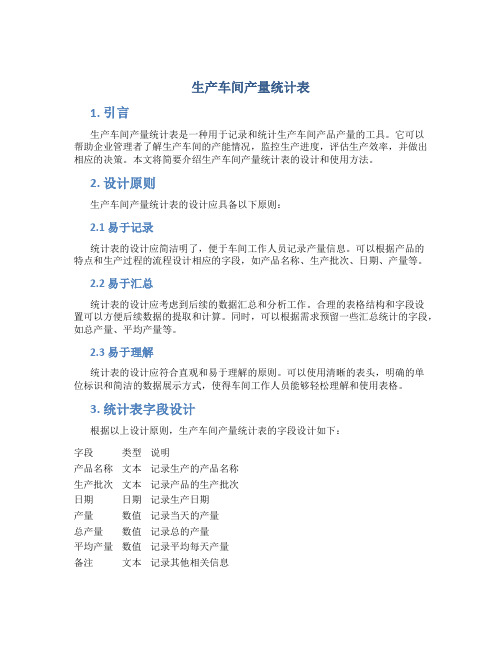 生产车间产量统计表

1. 引言

生产车间产量统计表是一种用于记录和统计生产车间产品产量的工具。它可以帮助企业管理者了解生产车间的产能情况，监控生产进度，评估生产效率，并做出相应的决策。本文将简要介绍生产车间产量统计表的设计和使用方法。

2. 设计原则

生产车间产量统计表的设计应具备以下原则：

2.1 易于记录

统计表的设计应简洁明了，便于车间工作人员记录产量信息。可以根据产品的特点和生产过程的流程设计相应的字段，如产品名称、生产批次、日期、产量等。

2.2 易于汇总

统计表的设计应考虑到后续的数据汇总和分析工作。合理的表格结构和字段设置可以方便后续数据的提取和计算。同时，可以根据需求预留一些汇总统计的字段，如总产量、平均产量等。

2.3 易于理解

统计表的设计应符合直观和易于理解的原则。可以使用清晰的表头，明确的单位标识和简洁的数据展示方式，使得车间工作人员能够轻松理解和使用表格。

3. 统计表字段设计

根据以上设计原则，生产车间产量统计表的字段设计如下：

| 字段 | 类型 | 说明 |
|---|---|---|
| 产品名称 | 文本 | 记录生产的产品名称 |
| 生产批次 | 文本 | 记录产品的生产批次 |
| 日期 | 日期 | 记录生产日期 |
| 产量 | 数值 | 记录当天的产量 |
| 总产量 | 数值 | 记录总的产量 |
| 平均产量 | 数值 | 记录平均每天产量 |
| 备注 | 文本 | 记录其他相关信息 |